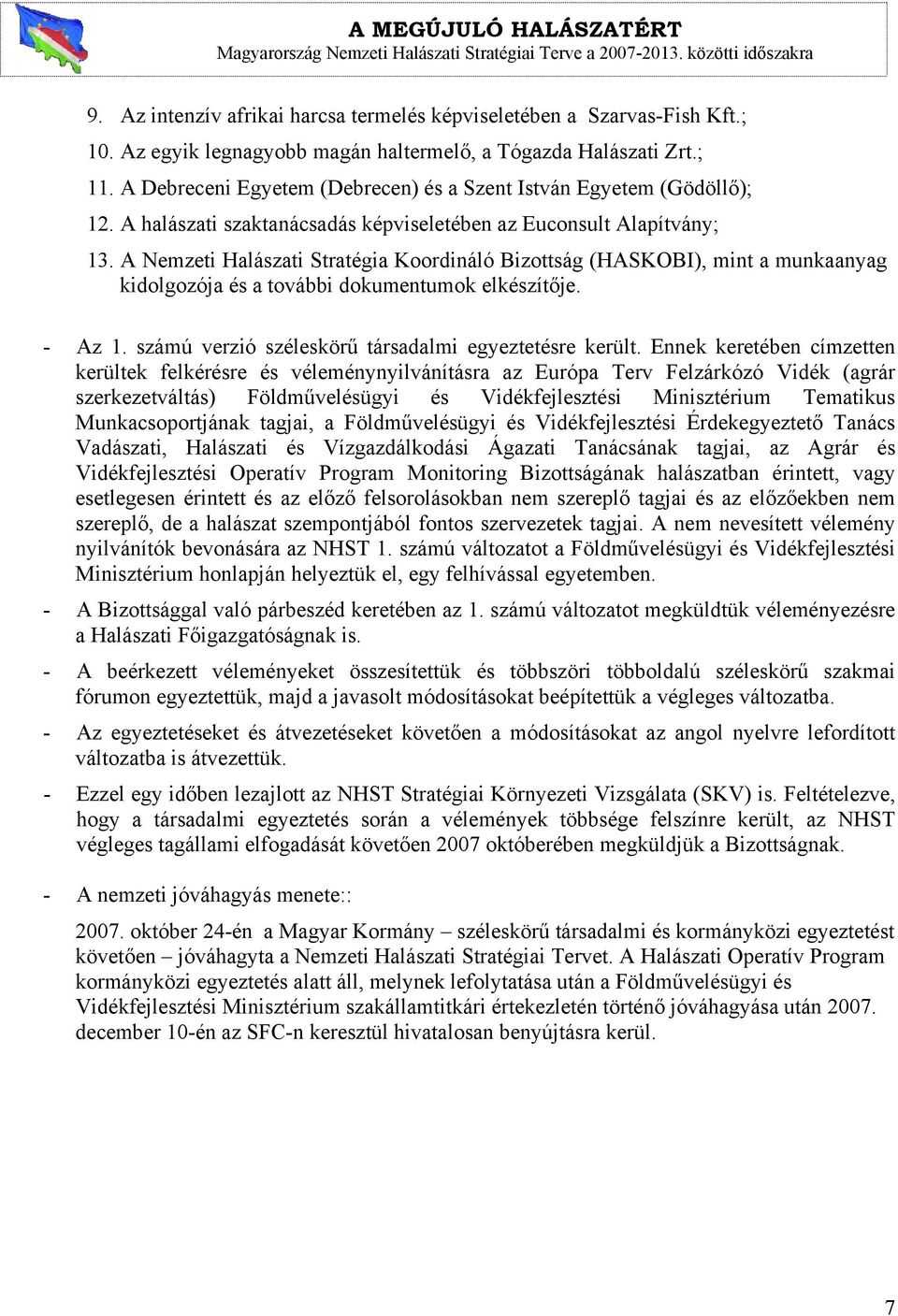 A MEGÚJULÓ HALÁSZATÉRT
Magyarország Nemzeti Halászati Stratégiai Terve a 2007-2013. közötti időszakra

9. Az intenzív afrikai harcsa termelés képviseletében a Szarvas-Fish Kft.;
10. Az egyik legnagyobb magán haltermelő, a Tógazda Halászati Zrt.;
11. A Debreceni Egyetem (Debrecen) és a Szent István Egyetem (Gödöllő);
12. A halászati szaktanácsadás képviseletében az Euconsult Alapítvány;
13. A Nemzeti Halászati Stratégia Koordináló Bizottság (HASKOBI), mint a munkaanyag kidolgozója és a további dokumentumok elkészítője.

- Az 1. számú verzió széleskörű társadalmi egyeztetésre került. Ennek keretében címzetten kerültek felkérésre és véleménynyilvánításra az Európa Terv Felzárkózó Vidék (agrár szerkezetváltás) Földművelésügyi és Vidékfejlesztési Minisztérium Tematikus Munkacsoportjának tagjai, a Földművelésügyi és Vidékfejlesztési Érdekegyeztető Tanács Vadászati, Halászati és Vízgazdálkodási Ágazati Tanácsának tagjai, az Agrár és Vidékfejlesztési Operatív Program Monitoring Bizottságának halászatban érintett, vagy esetlegesen érintett és az előző felsorolásokban nem szereplő tagjai és az előzőekben nem szereplő, de a halászat szempontjából fontos szervezetek tagjai. A nem nevesített vélemény nyilvánítók bevonására az NHST 1. számú változatot a Földművelésügyi és Vidékfejlesztési Minisztérium honlapján helyeztük el, egy felhívással egyetemben.
- A Bizottsággal való párbeszéd keretében az 1. számú változatot megküldtük véleményezésre a Halászati Főigazgatóságnak is.
- A beérkezett véleményeket összesítettük és többszöri többoldalú széleskörű szakmai fórumon egyeztettük, majd a javasolt módosításokat beépítettük a végleges változatba.
- Az egyeztetéseket és átvezetéseket követően a módosításokat az angol nyelvre lefordított változatba is átvezettük.
- Ezzel egy időben lezajlott az NHST Stratégiai Környezeti Vizsgálata (SKV) is. Feltételezve, hogy a társadalmi egyeztetés során a vélemények többsége felszínre került, az NHST végleges tagállami elfogadását követően 2007 októberében megküldjük a Bizottságnak.

- A nemzeti jóváhagyás menete::

2007. október 24-én a Magyar Kormány – széleskörű társadalmi és kormányközi egyeztetést követően – jóváhagyta a Nemzeti Halászati Stratégiai Tervet. A Halászati Operatív Program kormányközi egyeztetés alatt áll, melynek lefolytatása után a Földművelésügyi és Vidékfejlesztési Minisztérium szakállamtitkári értekezletén történő jóváhagyása után 2007. december 10-én az SFC-n keresztül hivatalosan benyújtásra kerül.

7